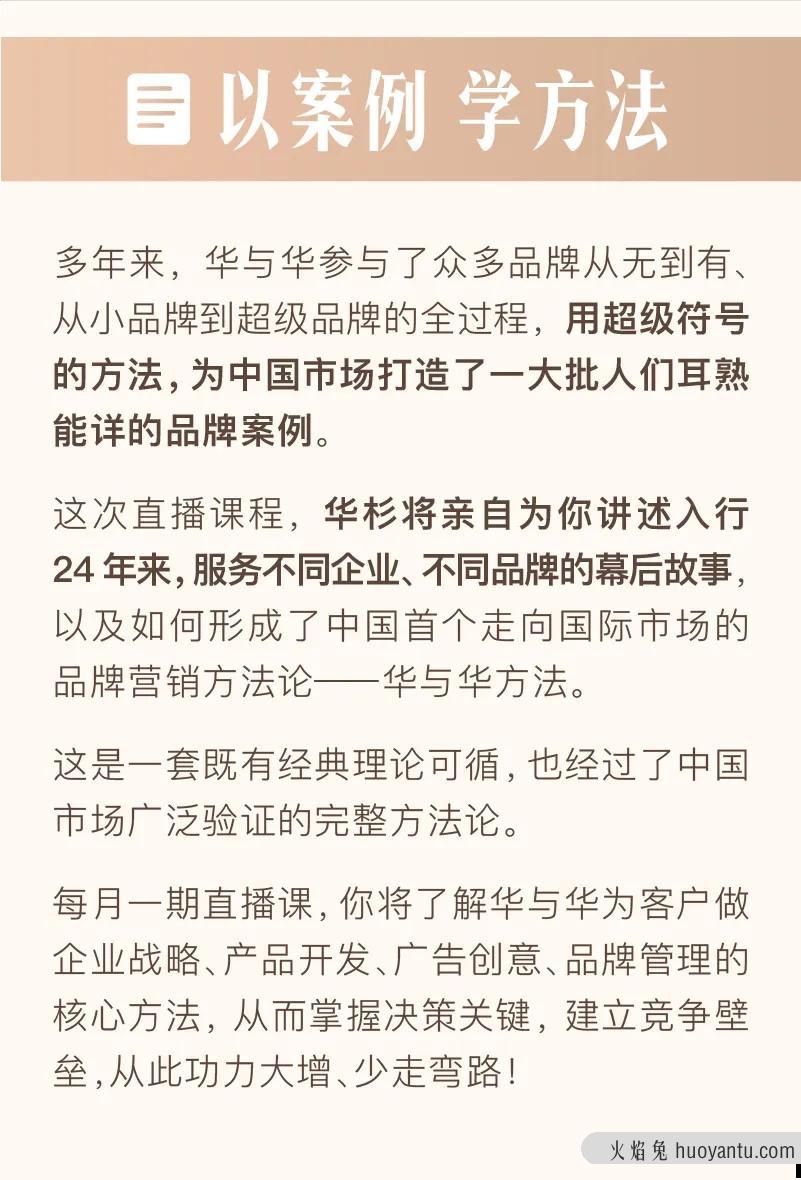 以案例 学方法

多年来，华与华参与了众多品牌从无到有、从小品牌到超级品牌的全过程，用超级符号的方法，为中国市场打造了一大批人们耳熟能详的品牌案例。

这次直播课程，华杉将亲自为你讲述入行24年来，服务不同企业、不同品牌的幕后故事，以及如何形成了中国首个走向国际市场的品牌营销方法论——华与华方法。

这是一套既有经典理论可循，也经过了中国市场广泛验证的完整方法论。

每月一期直播课，你将了解华与华为客户做企业战略、产品开发、广告创意、品牌管理的核心方法，从而掌握决策关键，建立竞争壁垒，从此功力大增、少走弯路！

火焰兔 huoyantu.com